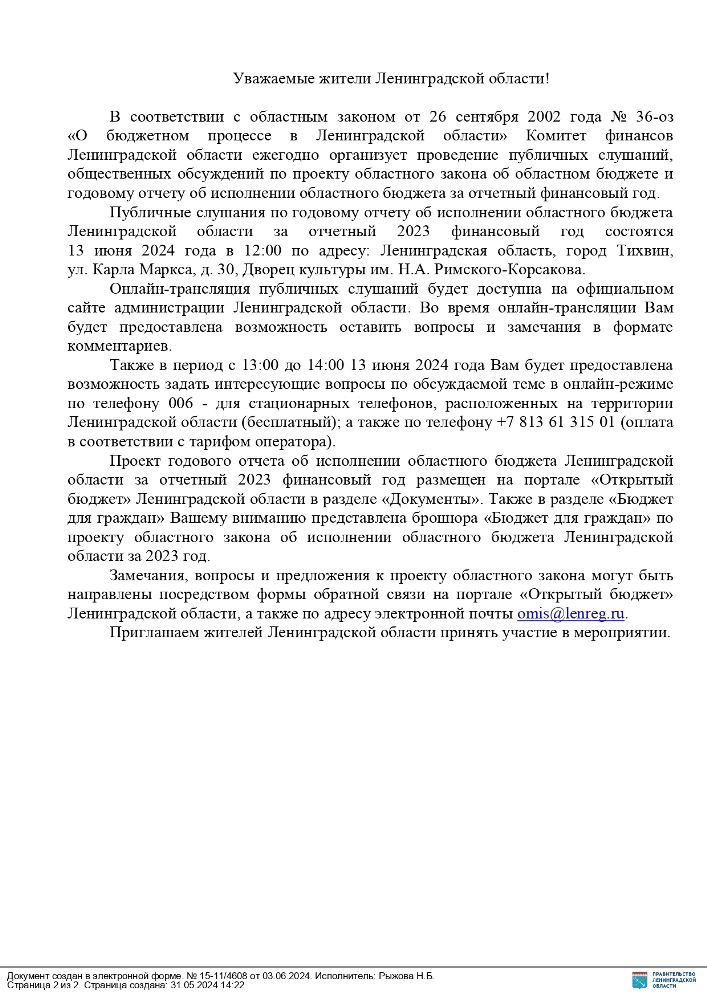 Уважаемые жители Ленинградской области!

В соответствии с областным законом от 26 сентября 2002 года № 36-оз «О бюджетном процессе в Ленинградской области» Комитет финансов Ленинградской области ежегодно организует проведение публичных слушаний, общественных обсуждений по проекту областного закона об областном бюджете и годовому отчету об исполнении областного бюджета за отчетный финансовый год.

Публичные слушания по годовому отчету об исполнении областного бюджета Ленинградской области за отчетный 2023 финансовый год состоятся 13 июня 2024 года в 12:00 по адресу: Ленинградская область, город Тихвин, ул. Карла Маркса, д. 30, Дворец культуры им. Н.А. Римского-Корсакова.

Онлайн-трансляция публичных слушаний будет доступна на официальном сайте администрации Ленинградской области. Во время онлайн-трансляции Вам будет предоставлена возможность оставить вопросы и замечания в формате комментариев.

Также в период с 13:00 до 14:00 13 июня 2024 года Вам будет предоставлена возможность задать интересующие вопросы по обсуждаемой теме в онлайн-режиме по телефону 006 - для стационарных телефонов, расположенных на территории Ленинградской области (бесплатный); а также по телефону +7 813 61 315 01 (оплата в соответствии с тарифом оператора).

Проект годового отчета об исполнении областного бюджета Ленинградской области за отчетный 2023 финансовый год размещен на портале «Открытый бюджет» Ленинградской области в разделе «Документы». Также в разделе «Бюджет для граждан» Вашему вниманию представлена брошюра «Бюджет для граждан» по проекту областного закона об исполнении областного бюджета Ленинградской области за 2023 год.

Замечания, вопросы и предложения к проекту областного закона могут быть направлены посредством формы обратной связи на портале «Открытый бюджет» Ленинградской области, а также по адресу электронной почты omis@lenreg.ru.

Приглашаем жителей Ленинградской области принять участие в мероприятии.

Документ создан в электронной форме. № 15-11/4608 от 03.06.2024. Исполнитель: Рыжова Н.Б.
Страница 2 из 2. Страница создана: 31.05.2024 14:22

ПРАВИТЕЛЬСТВО ЛЕНИНГРАДСКОЙ ОБЛАСТИ